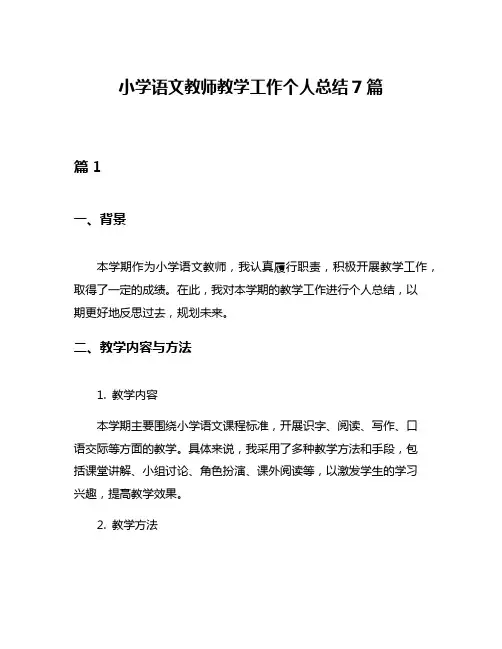 小学语文教师教学工作个人总结7篇

篇1

一、背景

本学期作为小学语文教师，我认真履行职责，积极开展教学工作，取得了一定的成绩。在此，我对本学期的教学工作进行个人总结，以期更好地反思过去，规划未来。

二、教学内容与方法

1. 教学内容

本学期主要围绕小学语文课程标准，开展识字、阅读、写作、口语交际等方面的教学。具体来说，我采用了多种教学方法和手段，包括课堂讲解、小组讨论、角色扮演、课外阅读等，以激发学生的学习兴趣，提高教学效果。

2. 教学方法